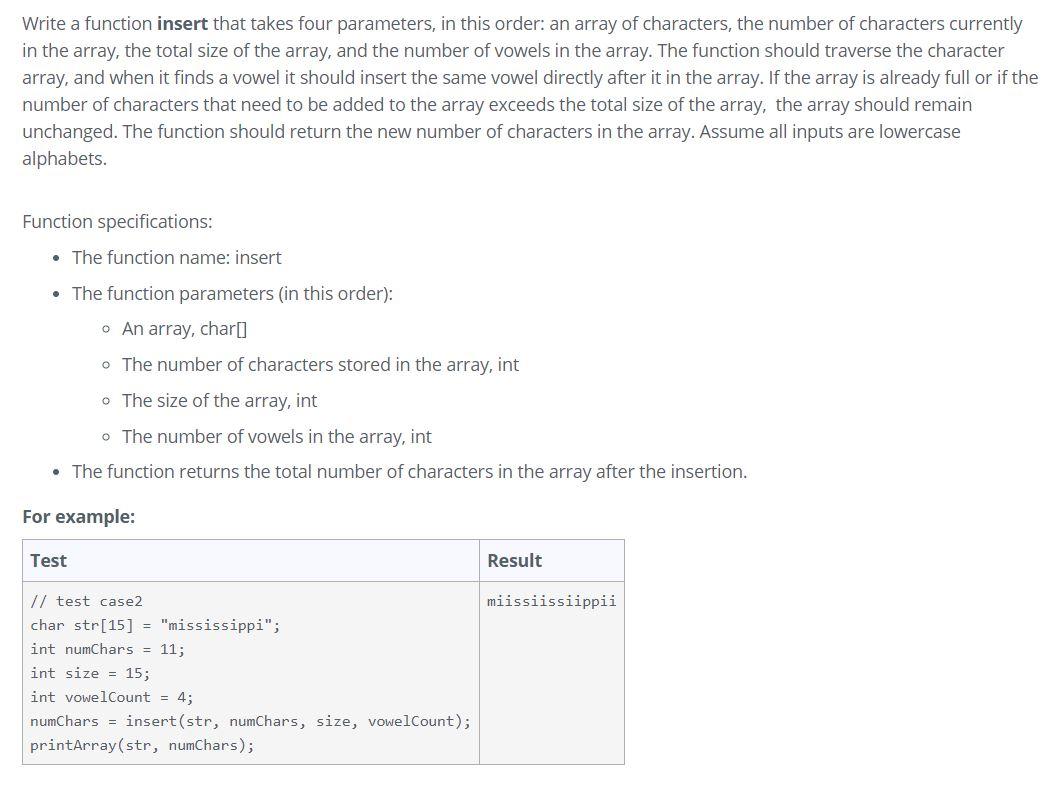 Write a function **insert** that takes four parameters, in this order: an array of characters, the number of characters currently in the array, the total size of the array, and the number of vowels in the array. The function should traverse the character array, and when it finds a vowel it should insert the same vowel directly after it in the array. If the array is already full or if the number of characters that need to be added to the array exceeds the total size of the array, the array should remain unchanged. The function should return the new number of characters in the array. Assume all inputs are lowercase alphabets.

Function specifications:

- The function name: insert
- The function parameters (in this order):
  - An array, char[]
  - The number of characters stored in the array, int
  - The size of the array, int
  - The number of vowels in the array, int
- The function returns the total number of characters in the array after the insertion.

**For example:**

| Test | Result |
|---|---|
| // test case2<br>char str[15] = "mississippi";<br>int numChars = 11;<br>int size = 15;<br>int vowelCount = 4;<br>numChars = insert(str, numChars, size, vowelCount);<br>printArray(str, numChars); | miissiissiippii |